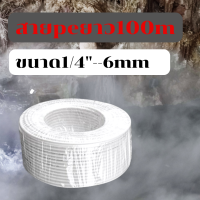 สายpeยาว100m

ขนาด1/4"--6mm